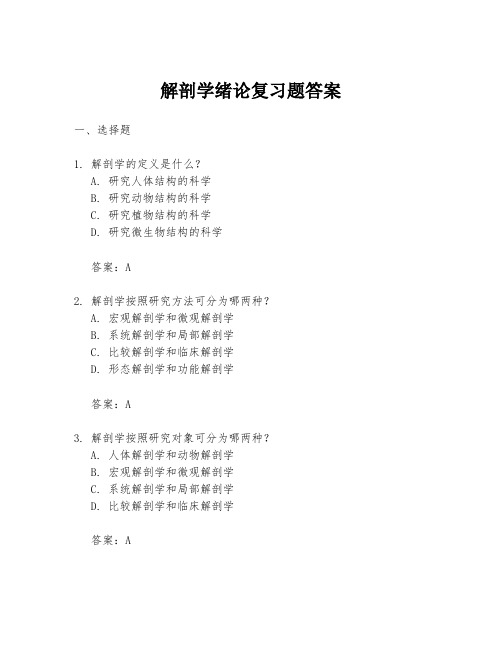 解剖学绪论复习题答案

一、选择题

1. 解剖学的定义是什么？
A. 研究人体结构的科学
B. 研究动物结构的科学
C. 研究植物结构的科学
D. 研究微生物结构的科学

答案：A

2. 解剖学按照研究方法可分为哪两种？
A. 宏观解剖学和微观解剖学
B. 系统解剖学和局部解剖学
C. 比较解剖学和临床解剖学
D. 形态解剖学和功能解剖学

答案：A

3. 解剖学按照研究对象可分为哪两种？
A. 人体解剖学和动物解剖学
B. 宏观解剖学和微观解剖学
C. 系统解剖学和局部解剖学
D. 比较解剖学和临床解剖学

答案：A